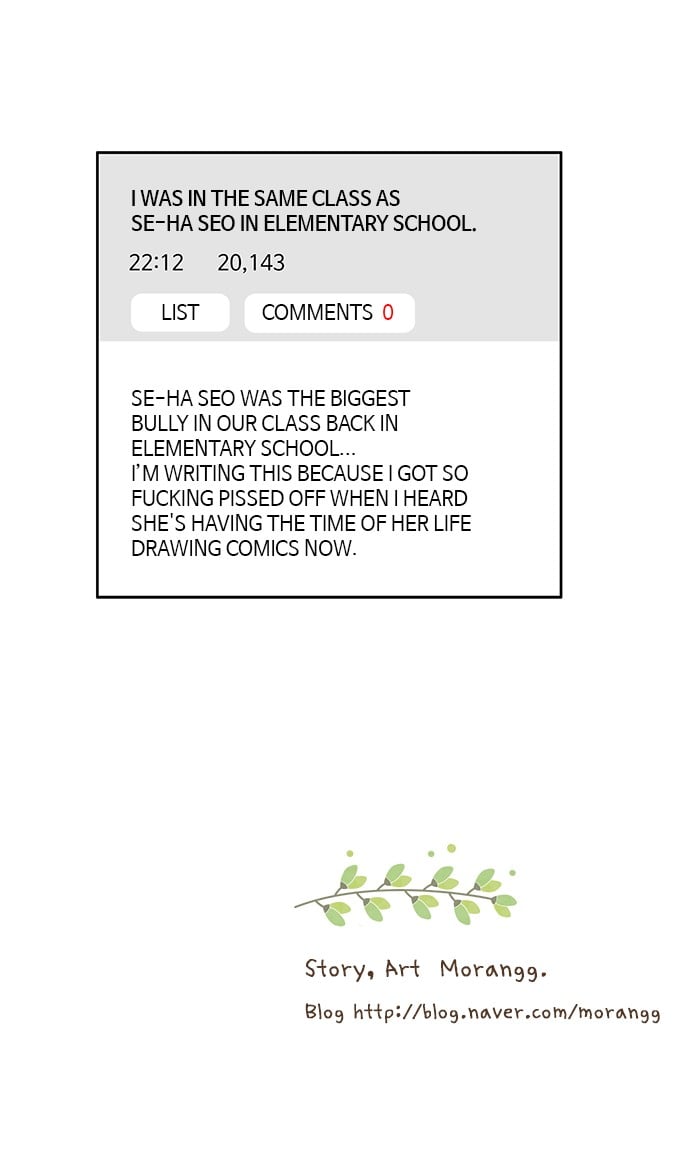 I WAS IN THE SAME CLASS AS SE-HA SEO IN ELEMENTARY SCHOOL.

22:12 20,143

LIST

COMMENTS 0

SE-HA SEO WAS THE BIGGEST BULLY IN OUR CLASS BACK IN ELEMENTARY SCHOOL...
I'M WRITING THIS BECAUSE I GOT SO FUCKING PISSED OFF WHEN I HEARD SHE'S HAVING THE TIME OF HER LIFE DRAWING COMICS NOW.

Story, Art Morangg.

Blog http://blog.naver.com/morangg